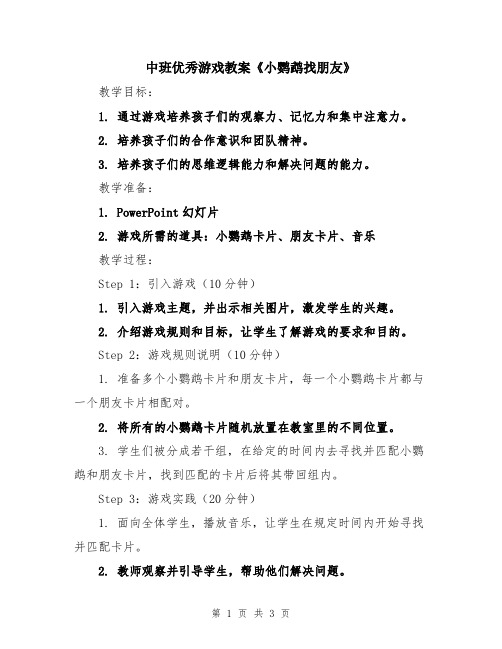 中班优秀游戏教案《小鹦鹉找朋友》

教学目标：

1. 通过游戏培养孩子们的观察力、记忆力和集中注意力。

2. 培养孩子们的合作意识和团队精神。

3. 培养孩子们的思维逻辑能力和解决问题的能力。

教学准备：

1. PowerPoint 幻灯片

2. 游戏所需的道具：小鹦鹉卡片、朋友卡片、音乐

教学过程：

Step 1：引入游戏（10 分钟）

1. 引入游戏主题，并出示相关图片，激发学生的兴趣。

2. 介绍游戏规则和目标，让学生了解游戏的要求和目的。

Step 2：游戏规则说明（10 分钟）

1. 准备多个小鹦鹉卡片和朋友卡片，每一个小鹦鹉卡片都与一个朋友卡片相配对。

2. 将所有的小鹦鹉卡片随机放置在教室里的不同位置。

3. 学生们被分成若干组，在给定的时间内去寻找并匹配小鹦鹉和朋友卡片，找到匹配的卡片后将其带回组内。

Step 3：游戏实践（20 分钟）

1. 面向全体学生，播放音乐，让学生在规定时间内开始寻找并匹配卡片。

2. 教师观察并引导学生，帮助他们解决问题。

第 1 页 共 3 页